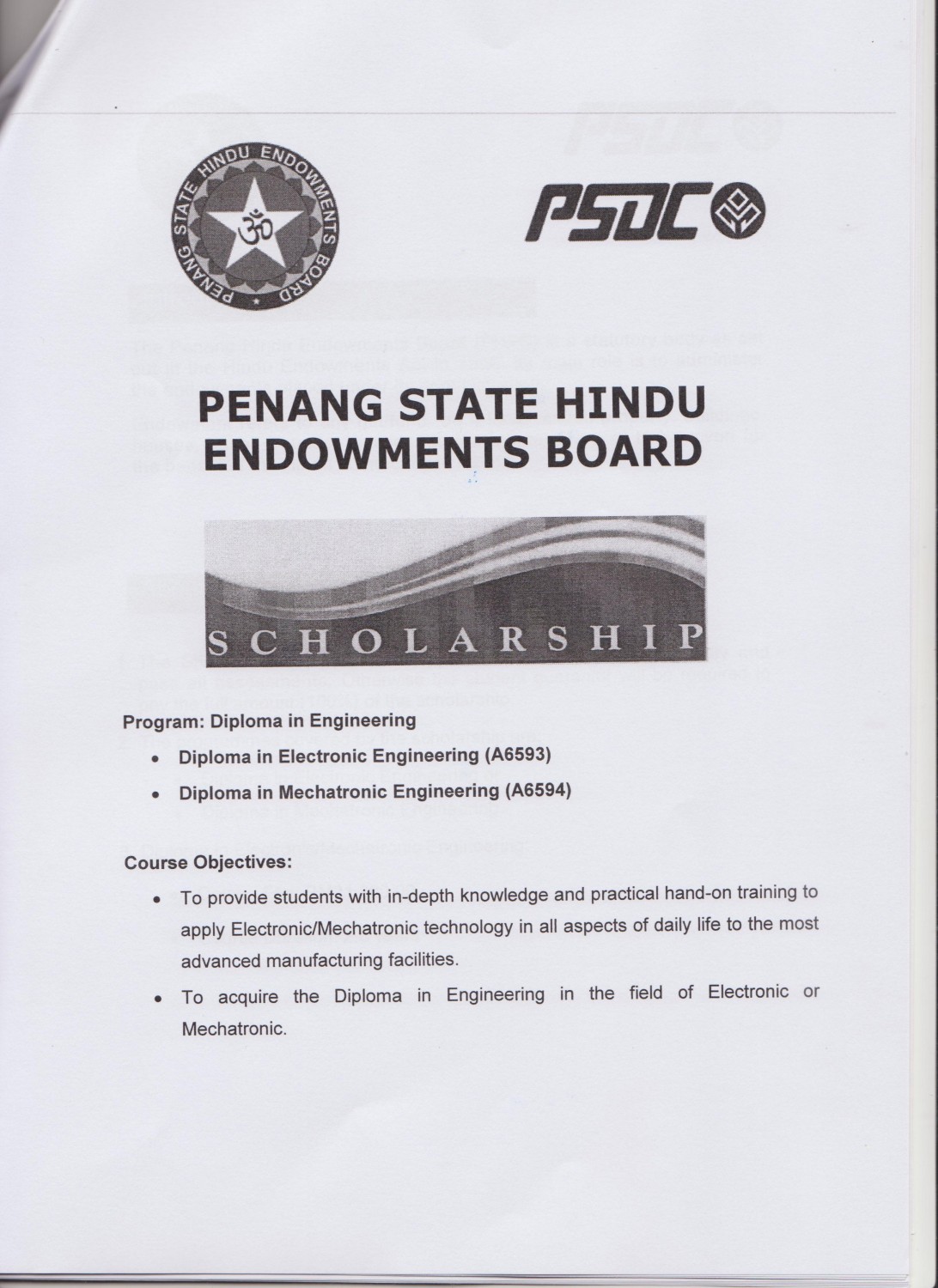 PENANG STATE HINDU ENDOWMENTS BOARD

ॐ

PSDC

PENANG STATE HINDU ENDOWMENTS BOARD

SCHOLARSHIP

Program: Diploma in Engineering

• Diploma in Electronic Engineering (A6593)
• Diploma in Mechatronic Engineering (A6594)

Course Objectives:

• To provide students with in-depth knowledge and practical hand-on training to apply Electronic/Mechatronic technology in all aspects of daily life to the most advanced manufacturing facilities.
• To acquire the Diploma in Engineering in the field of Electronic or Mechatronic.